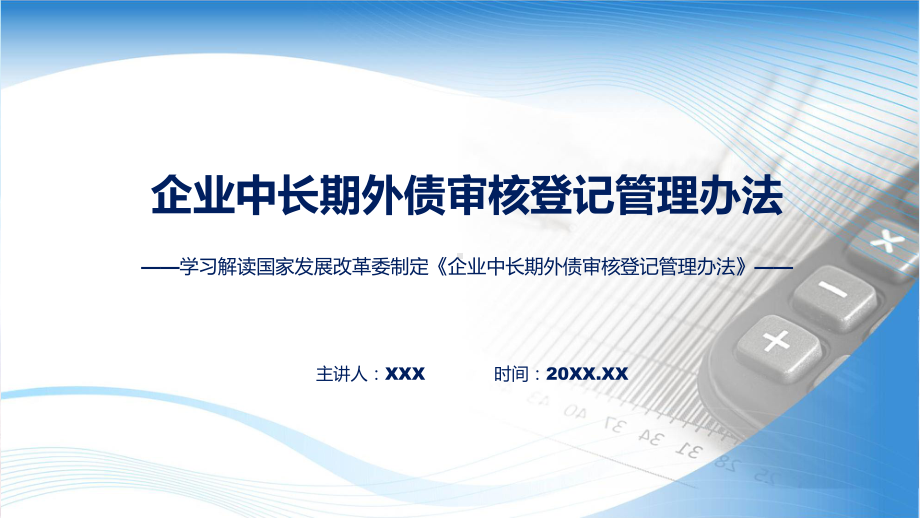 企业中长期外债审核登记管理办法

——学习解读国家发展改革委制定《企业中长期外债审核登记管理办法》——

主讲人：XXX　　时间：20XX.XX